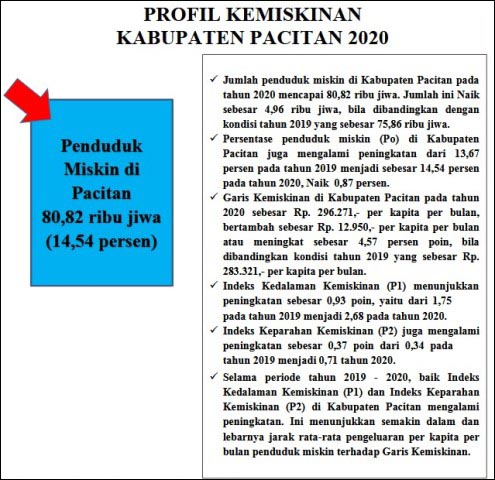 PROFIL KEMISKINAN
KABUPATEN PACITAN 2020

Penduduk Miskin di Pacitan 80,82 ribu jiwa (14,54 persen)

✓ Jumlah penduduk miskin di Kabupaten Pacitan pada tahun 2020 mencapai 80,82 ribu jiwa. Jumlah ini Naik sebesar 4,96 ribu jiwa, bila dibandingkan dengan kondisi tahun 2019 yang sebesar 75,86 ribu jiwa.
✓ Persentase penduduk miskin (Po) di Kabupaten Pacitan juga mengalami peningkatan dari 13,67 persen pada tahun 2019 menjadi sebesar 14,54 persen pada tahun 2020, Naik 0,87 persen.
✓ Garis Kemiskinan di Kabupaten Pacitan pada tahun 2020 sebesar Rp. 296.271,- per kapita per bulan, bertambah sebesar Rp. 12.950,- per kapita per bulan atau meningkat sebesar 4,57 persen poin, bila dibandingkan kondisi tahun 2019 yang sebesar Rp. 283.321,- per kapita per bulan.
✓ Indeks Kedalaman Kemiskinan (P1) menunjukkan peningkatan sebesar 0,93 poin, yaitu dari 1,75 pada tahun 2019 menjadi 2,68 pada tahun 2020.
✓ Indeks Keparahan Kemiskinan (P2) juga mengalami peningkatan sebesar 0,37 poin dari 0,34 pada tahun 2019 menjadi 0,71 tahun 2020.
✓ Selama periode tahun 2019 - 2020, baik Indeks Kedalaman Kemiskinan (P1) dan Indeks Keparahan Kemiskinan (P2) di Kabupaten Pacitan mengalami peningkatan. Ini menunjukkan semakin dalam dan lebarnya jarak rata-rata pengeluaran per kapita per bulan penduduk miskin terhadap Garis Kemiskinan.